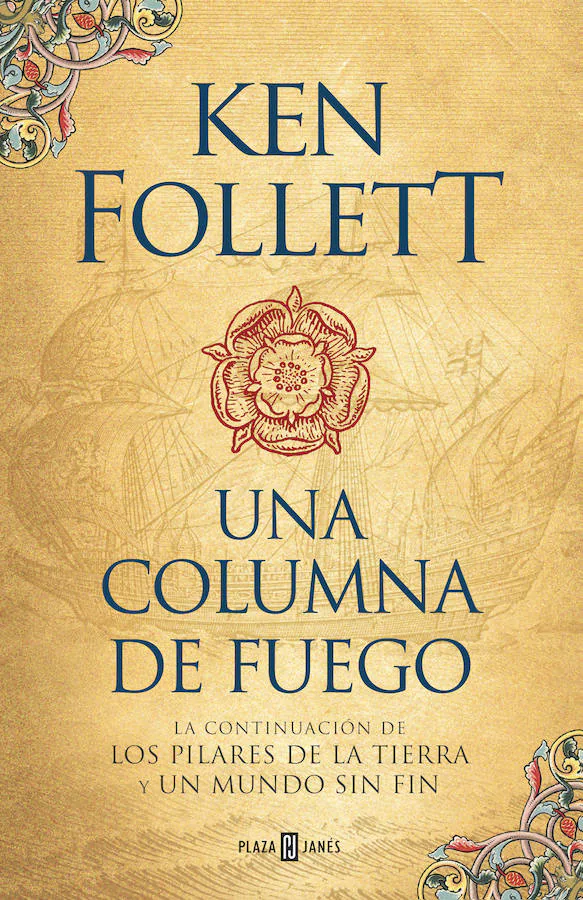 KEN FOLLETT

UNA COLUMNA DE FUEGO

LA CONTINUACIÓN DE
LOS PILARES DE LA TIERRA
Y UN MUNDO SIN FIN

PLAZA PJ JANÉS